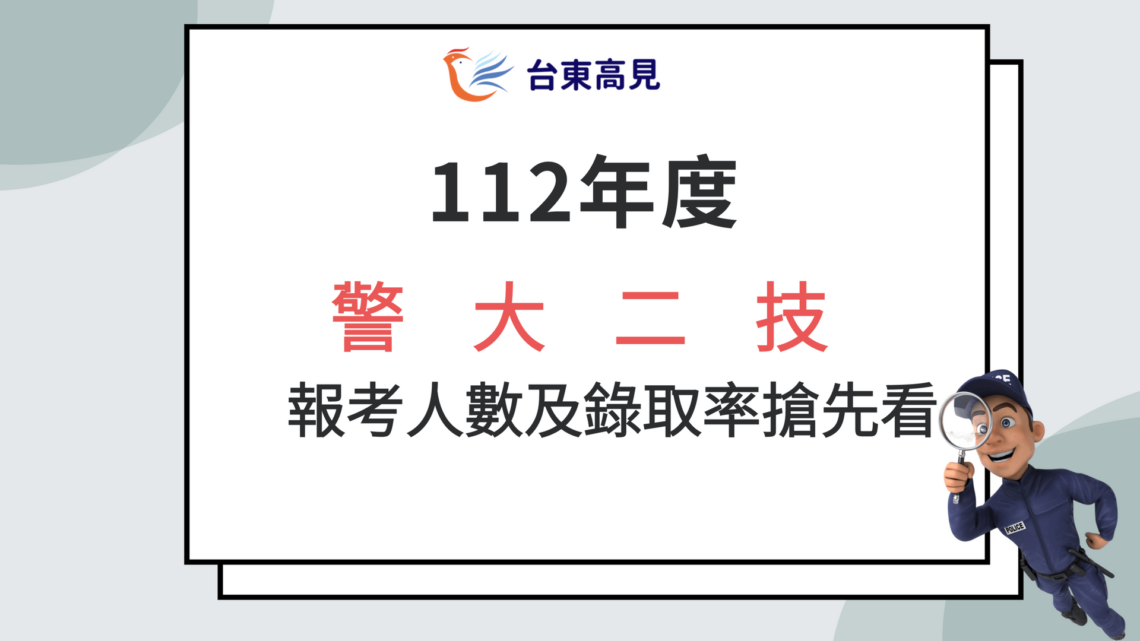 台東高見

112年度

警 大 二 技

報考人數及錄取率搶先看

POLICE